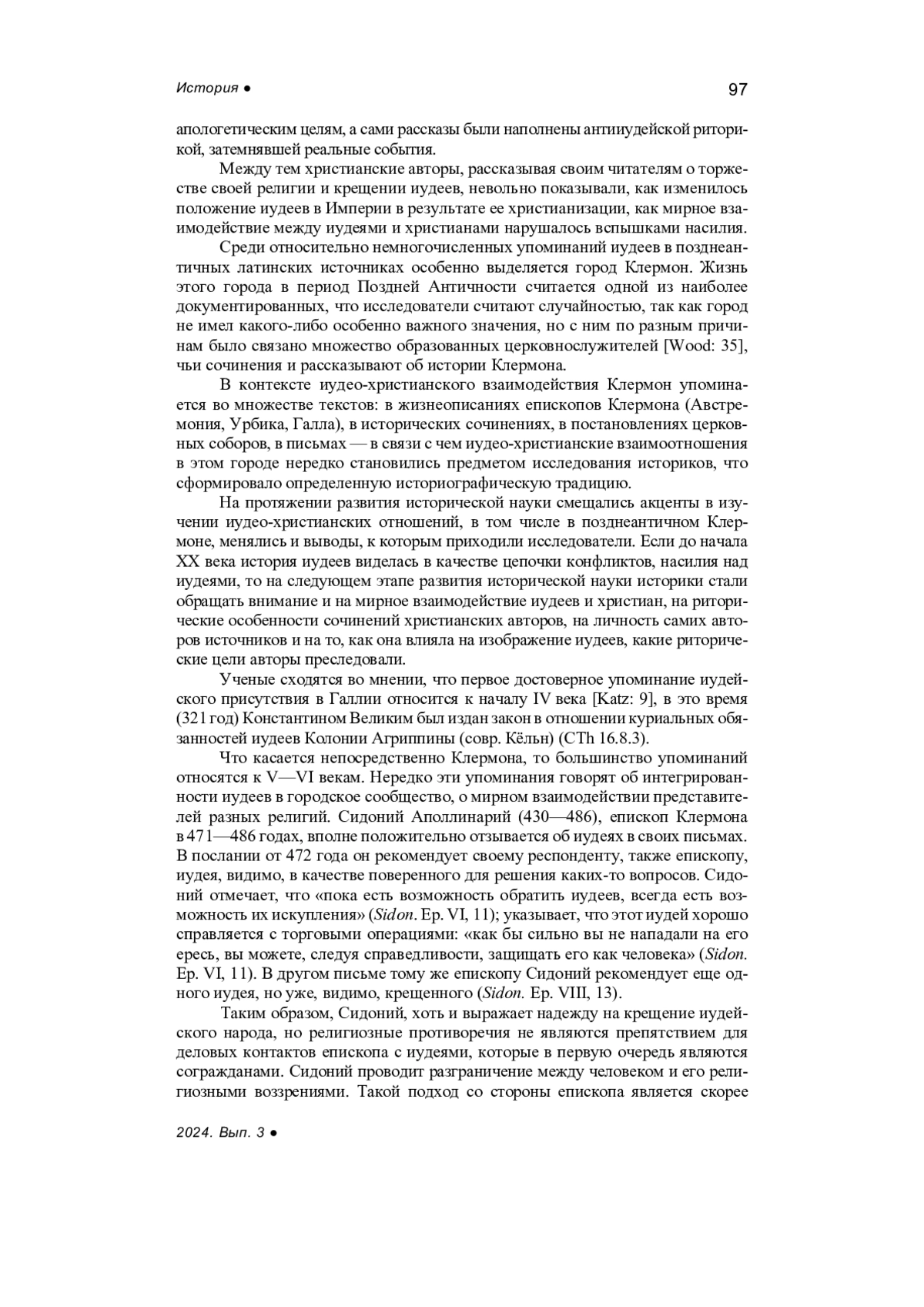 История ●

97

апологетическим целям, а сами рассказы были наполнены антииудейской риторикой, затемнявшей реальные события.

Между тем христианские авторы, рассказывая своим читателям о торжестве своей религии и крещении иудеев, невольно показывали, как изменилось положение иудеев в Империи в результате ее христианизации, как мирное взаимодействие между иудеями и христианами нарушалось вспышками насилия.

Среди относительно немногочисленных упоминаний иудеев в позднеантичных латинских источниках особенно выделяется город Клермон. Жизнь этого города в период Поздней Античности считается одной из наиболее документированных, что исследователи считают случайностью, так как город не имел какого-либо особенно важного значения, но с ним по разным причинам было связано множество образованных церковнослужителей [Wood: 35], чьи сочинения и рассказывают об истории Клермона.

В контексте иудео-христианского взаимодействия Клермон упоминается во множестве текстов: в жизнеописаниях епископов Клермона (Австремония, Урбика, Галла), в исторических сочинениях, в постановлениях церковных соборов, в письмах — в связи с чем иудео-христианские взаимоотношения в этом городе нередко становились предметом исследования историков, что сформировало определенную историографическую традицию.

На протяжении развития исторической науки смещались акценты в изучении иудео-христианских отношений, в том числе в позднеантичном Клермоне, менялись и выводы, к которым приходили исследователи. Если до начала XX века история иудеев виделась в качестве цепочки конфликтов, насилия над иудеями, то на следующем этапе развития исторической науки историки стали обращать внимание и на мирное взаимодействие иудеев и христиан, на риторические особенности сочинений христианских авторов, на личность самих авторов источников и на то, как она влияла на изображение иудеев, какие риторические цели авторы преследовали.

Ученые сходятся во мнении, что первое достоверное упоминание иудейского присутствия в Галлии относится к началу IV века [Katz: 9], в это время (321 год) Константином Великим был издан закон в отношении куриальных обязанностей иудеев Колонии Агриппины (совр. Кёльн) (CTh 16.8.3).

Что касается непосредственно Клермона, то большинство упоминаний относятся к V—VI векам. Нередко эти упоминания говорят об интегрированности иудеев в городское сообщество, о мирном взаимодействии представителей разных религий. Сидоний Аполлинарий (430—486), епископ Клермона в 471—486 годах, вполне положительно отзывается об иудеях в своих письмах. В послании от 472 года он рекомендует своему респонденту, также епископу, иудея, видимо, в качестве поверенного для решения каких-то вопросов. Сидоний отмечает, что «пока есть возможность обратить иудеев, всегда есть возможность их искупления» (Sidon. Ep. VI, 11); указывает, что этот иудей хорошо справляется с торговыми операциями: «как бы сильно вы не нападали на его ересь, вы можете, следуя справедливости, защищать его как человека» (Sidon. Ep. VI, 11). В другом письме тому же епископу Сидоний рекомендует еще одного иудея, но уже, видимо, крещенного (Sidon. Ep. VIII, 13).

Таким образом, Сидоний, хоть и выражает надежду на крещение иудейского народа, но религиозные противоречия не являются препятствием для деловых контактов епископа с иудеями, которые в первую очередь являются согражданами. Сидоний проводит разграничение между человеком и его религиозными воззрениями. Такой подход со стороны епископа является скорее

2024. Вып. 3 ●